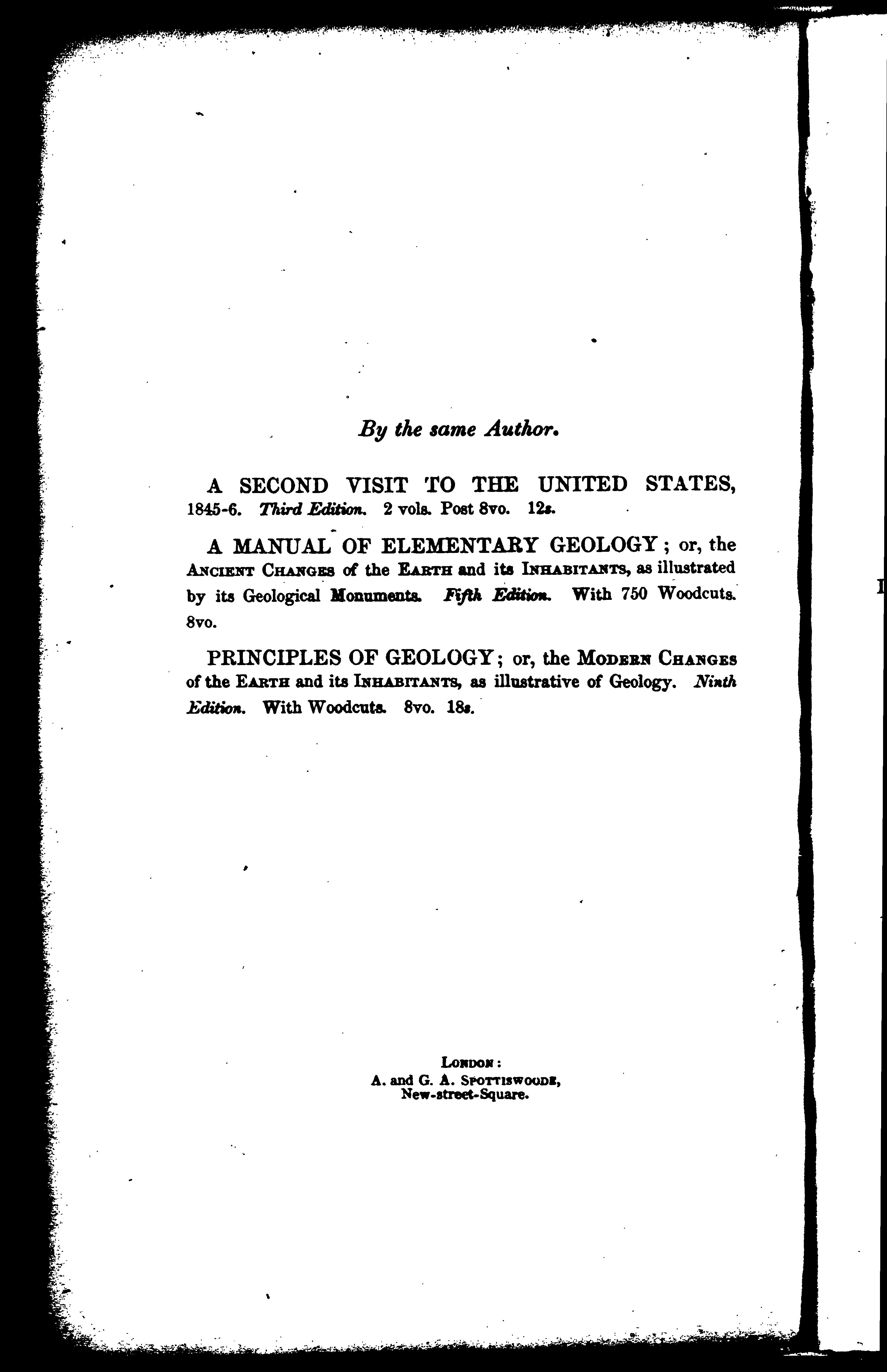 By the same Author.

A SECOND VISIT TO THE UNITED STATES, 1845-6. Third Edition. 2 vols. Post 8vo. 12s.

A MANUAL OF ELEMENTARY GEOLOGY; or, the Ancient Changes of the Earth and its Inhabitants, as illustrated by its Geological Monuments. Fifth Edition. With 750 Woodcuts. 8vo.

PRINCIPLES OF GEOLOGY; or, the Modern Changes of the Earth and its Inhabitants, as illustrative of Geology. Ninth Edition. With Woodcuts. 8vo. 18s.

London:
A. and G. A. Spottiswoode,
New-street-Square.